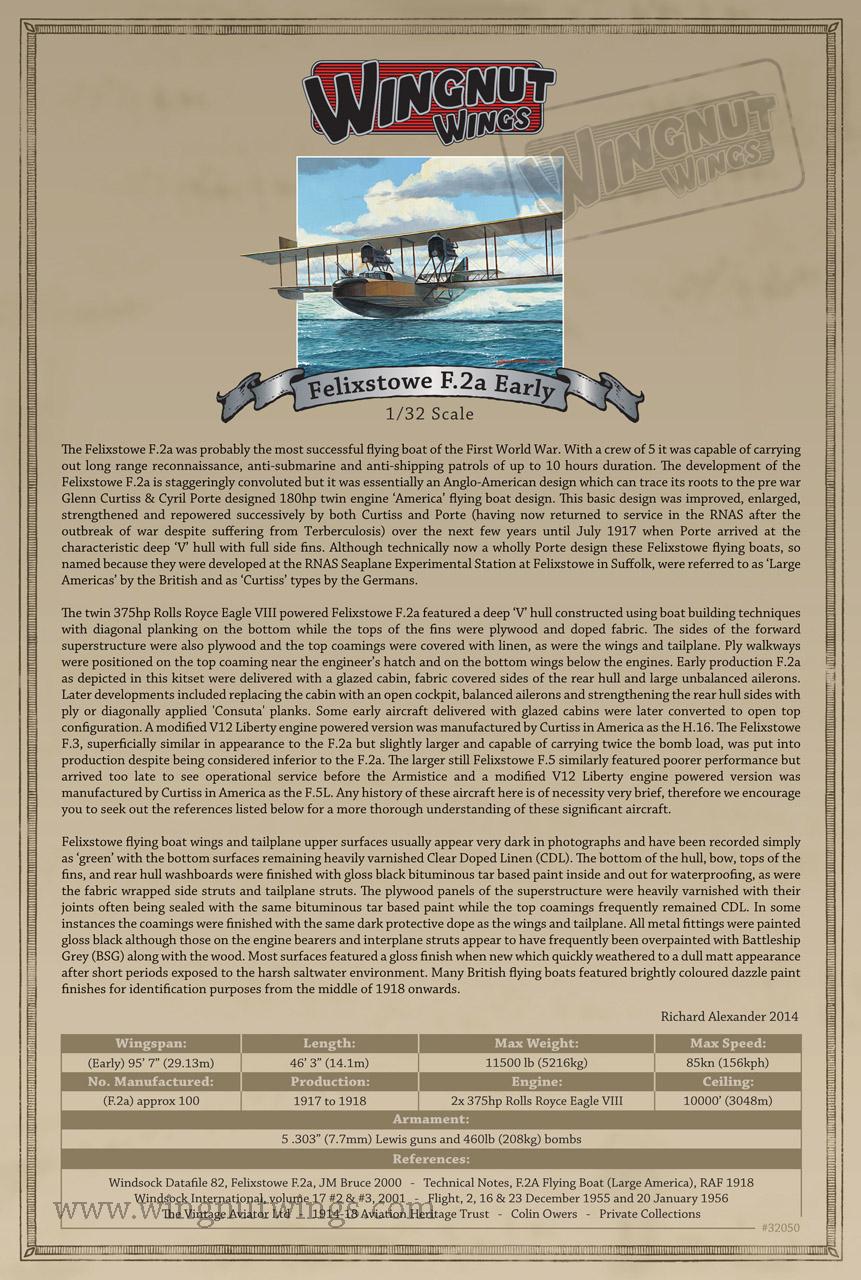 WINGNUT WINGS

WINGNUT WINGS

Felixstowe F.2a Early

1/32 Scale

The Felixstowe F.2a was probably the most successful flying boat of the First World War. With a crew of 5 it was capable of carrying out long range reconnaissance, anti-submarine and anti-shipping patrols of up to 10 hours duration. The development of the Felixstowe F.2a is staggeringly convoluted but it was essentially an Anglo-American design which can trace its roots to the pre war Glenn Curtiss & Cyril Porte designed 180hp twin engine 'America' flying boat design. This basic design was improved, enlarged, strengthened and repowered successively by both Curtiss and Porte (having now returned to service in the RNAS after the outbreak of war despite suffering from Terberculosis) over the next few years until July 1917 when Porte arrived at the characteristic deep 'V' hull with full side fins. Although technically now a wholly Porte design these Felixstowe flying boats, so named because they were developed at the RNAS Seaplane Experimental Station at Felixstowe in Suffolk, were referred to as 'Large Americas' by the British and as 'Curtiss' types by the Germans.

The twin 375hp Rolls Royce Eagle VIII powered Felixstowe F.2a featured a deep 'V' hull constructed using boat building techniques with diagonal planking on the bottom while the tops of the fins were plywood and doped fabric. The sides of the forward superstructure were also plywood and the top coamings were covered with linen, as were the wings and tailplane. Ply walkways were positioned on the top coaming near the engineer's hatch and on the bottom wings below the engines. Early production F.2a as depicted in this kitset were delivered with a glazed cabin, fabric covered sides of the rear hull and large unbalanced ailerons. Later developments included replacing the cabin with an open cockpit, balanced ailerons and strengthening the rear hull sides with ply or diagonally applied 'Consuta' planks. Some early aircraft delivered with glazed cabins were later converted to open top configuration. A modified V12 Liberty engine powered version was manufactured by Curtiss in America as the H.16. The Felixstowe F.3, superficially similar in appearance to the F.2a but slightly larger and capable of carrying twice the bomb load, was put into production despite being considered inferior to the F.2a. The larger still Felixstowe F.5 similarly featured poorer performance but arrived too late to see operational service before the Armistice and a modified V12 Liberty engine powered version was manufactured by Curtiss in America as the F.5L. Any history of these aircraft here is of necessity very brief, therefore we encourage you to seek out the references listed below for a more thorough understanding of these significant aircraft.

Felixstowe flying boat wings and tailplane upper surfaces usually appear very dark in photographs and have been recorded simply as 'green' with the bottom surfaces remaining heavily varnished Clear Doped Linen (CDL). The bottom of the hull, bow, tops of the fins, and rear hull washboards were finished with gloss black bituminous tar based paint inside and out for waterproofing, as were the fabric wrapped side struts and tailplane struts. The plywood panels of the superstructure were heavily varnished with their joints often being sealed with the same bituminous tar based paint while the top coamings frequently remained CDL. In some instances the coamings were finished with the same dark protective dope as the wings and tailplane. All metal fittings were painted gloss black although those on the engine bearers and interplane struts appear to have frequently been overpainted with Battleship Grey (BSG) along with the wood. Most surfaces featured a gloss finish when new which quickly weathered to a dull matt appearance after short periods exposed to the harsh saltwater environment. Many British flying boats featured brightly coloured dazzle paint finishes for identification purposes from the middle of 1918 onwards.

Richard Alexander 2014

| Wingspan: | Length: | Max Weight: | Max Speed: |
|---|---|---|---|
| (Early) 95' 7" (29.13m) | 46' 3" (14.1m) | 11500 lb (5216kg) | 85kn (156kph) |
| No. Manufactured: | Production: | Engine: | Ceiling: |
| (F.2a) approx 100 | 1917 to 1918 | 2x 375hp Rolls Royce Eagle VIII | 10000' (3048m) |

Armament:
5 .303" (7.7mm) Lewis guns and 460lb (208kg) bombs

References:
Windsock Datafile 82, Felixstowe F.2a, JM Bruce 2000 - Technical Notes, F.2A Flying Boat (Large America), RAF 1918
Windsock International, volume 17 #2 & #3, 2001 - Flight, 2, 16 & 23 December 1955 and 20 January 1956
The Vintage Aviator Ltd - 1914-18 Aviation Heritage Trust - Colin Owers - Private Collections

www.wingnutwings.com

#32050